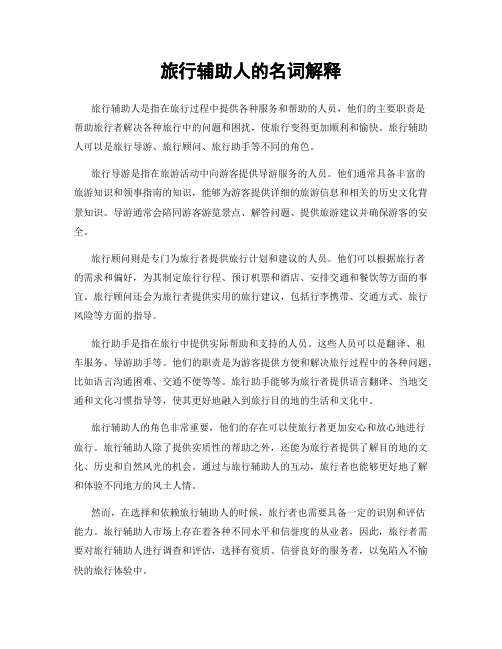 旅行辅助人的名词解释

旅行辅助人是指在旅行过程中提供各种服务和帮助的人员，他们的主要职责是帮助旅行者解决各种旅行中的问题和困扰，使旅行变得更加顺利和愉快。旅行辅助人可以是旅行导游、旅行顾问、旅行助手等不同的角色。

旅行导游是指在旅游活动中向游客提供导游服务的人员。他们通常具备丰富的旅游知识和领事指南的知识，能够为游客提供详细的旅游信息和相关的历史文化背景知识。导游通常会陪同游客游览景点、解答问题、提供旅游建议并确保游客的安全。

旅行顾问则是专门为旅行者提供旅行计划和建议的人员。他们可以根据旅行者的需求和偏好，为其制定旅行行程、预订机票和酒店、安排交通和餐饮等方面的事宜。旅行顾问还会为旅行者提供实用的旅行建议，包括行李携带、交通方式、旅行风险等方面的指导。

旅行助手是指在旅行中提供实际帮助和支持的人员。这些人员可以是翻译、租车服务、导游助手等。他们的职责是为游客提供方便和解决旅行过程中的各种问题，比如语言沟通困难、交通不便等等。旅行助手能够为旅行者提供语言翻译、当地交通和文化习惯指导等，使其更好地融入到旅行目的地的生活和文化中。

旅行辅助人的角色非常重要，他们的存在可以使旅行者更加安心和放心地进行旅行。旅行辅助人除了提供实质性的帮助之外，还能为旅行者提供了解目的地的文化、历史和自然风光的机会。通过与旅行辅助人的互动，旅行者也能够更好地了解和体验不同地方的风土人情。

然而，在选择和依赖旅行辅助人的时候，旅行者也需要具备一定的识别和评估能力。旅行辅助人市场上存在着各种不同水平和信誉度的从业者，因此，旅行者需要对旅行辅助人进行调查和评估，选择有资质、信誉良好的服务者，以免陷入不愉快的旅行体验中。